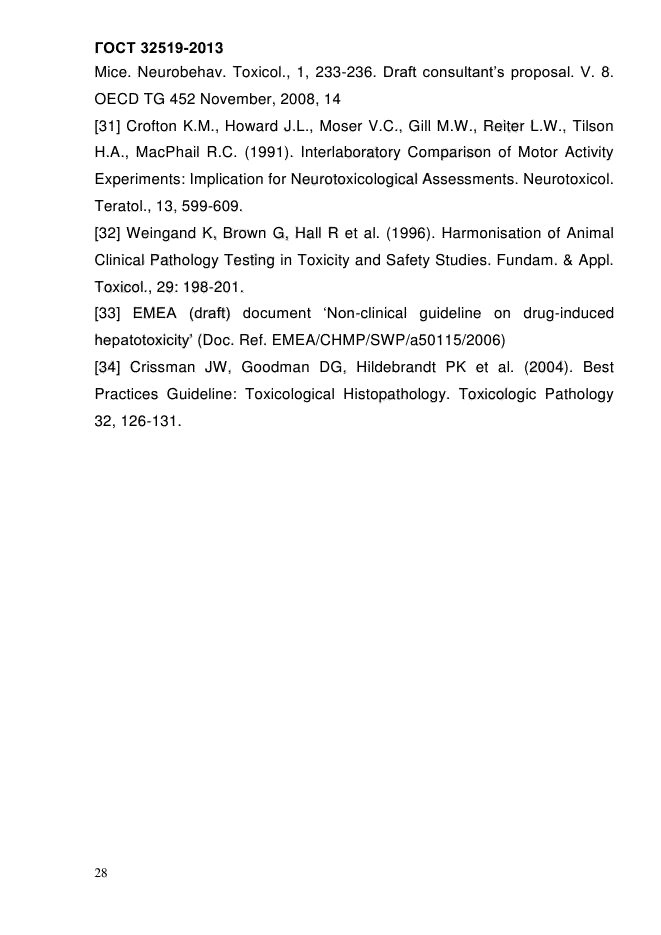 ГОСТ 32519-2013

Mice. Neurobehav. Toxicol., 1, 233-236. Draft consultant's proposal. V. 8. OECD TG 452 November, 2008, 14

[31] Crofton K.M., Howard J.L., Moser V.C., Gill M.W., Reiter L.W., Tilson H.A., MacPhail R.C. (1991). Interlaboratory Comparison of Motor Activity Experiments: Implication for Neurotoxicological Assessments. Neurotoxicol. Teratol., 13, 599-609.

[32] Weingand K, Brown G, Hall R et al. (1996). Harmonisation of Animal Clinical Pathology Testing in Toxicity and Safety Studies. Fundam. & Appl. Toxicol., 29: 198-201.

[33] EMEA (draft) document 'Non-clinical guideline on drug-induced hepatotoxicity' (Doc. Ref. EMEA/CHMP/SWP/a50115/2006)

[34] Crissman JW, Goodman DG, Hildebrandt PK et al. (2004). Best Practices Guideline: Toxicological Histopathology. Toxicologic Pathology 32, 126-131.

28